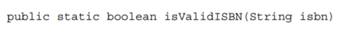 public static boolean isValidISBN(String isbn)